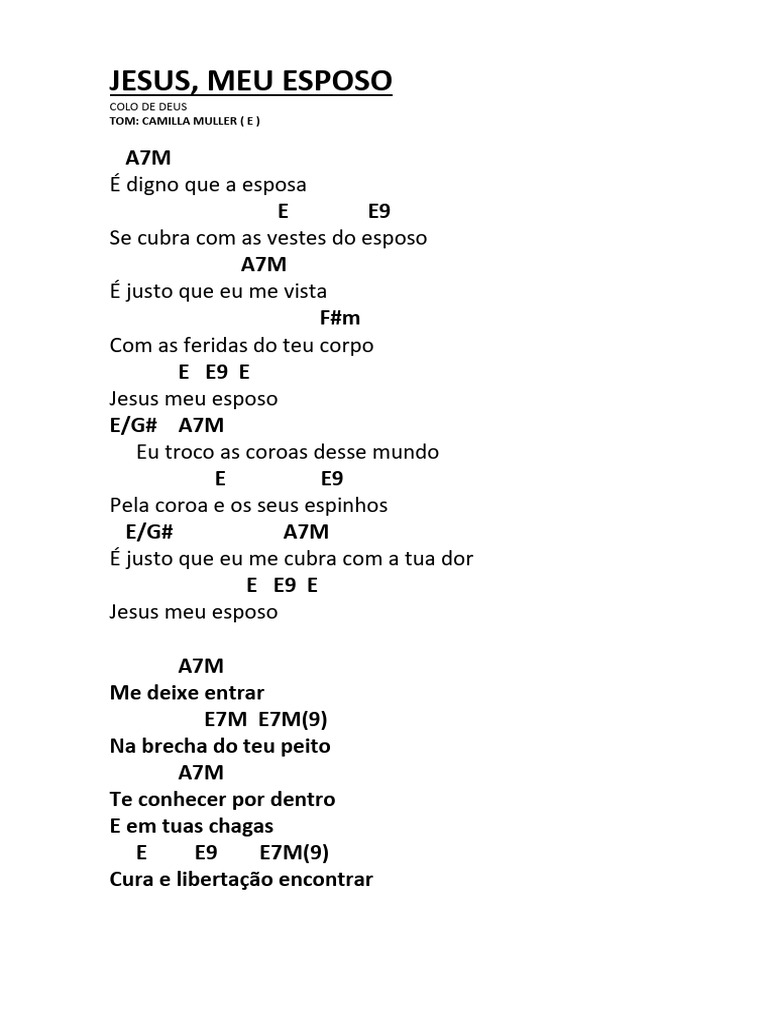 JESUS, MEU ESPOSO

COLO DE DEUS
TOM: CAMILLA MULLER ( E )

A7M
É digno que a esposa
E E9
Se cubra com as vestes do esposo
A7M
É justo que eu me vista
F#m
Com as feridas do teu corpo
E E9 E
Jesus meu esposo
E/G# A7M
Eu troco as coroas desse mundo
E E9
Pela coroa e os seus espinhos
E/G# A7M
É justo que eu me cubra com a tua dor
E E9 E
Jesus meu esposo

A7M
Me deixe entrar
E7M E7M(9)
Na brecha do teu peito
A7M
Te conhecer por dentro
E em tuas chagas
E E9 E7M(9)
Cura e libertação encontrar